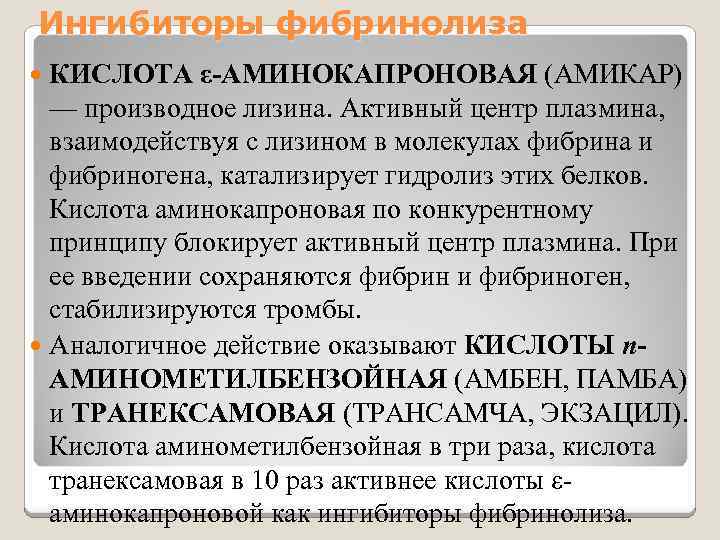 Ингибиторы фибринолиза

• КИСЛОТА ε-АМИНОКАПРОНОВАЯ (АМИКАР) — производное лизина. Активный центр плазмина, взаимодействуя с лизином в молекулах фибрина и фибриногена, катализирует гидролиз этих белков. Кислота аминокапроновая по конкурентному принципу блокирует активный центр плазмина. При ее введении сохраняются фибрин и фибриноген, стабилизируются тромбы.

• Аналогичное действие оказывают КИСЛОТЫ n-АМИНОМЕТИЛБЕНЗОЙНАЯ (АМБЕН, ПАМБА) и ТРАНЕКСАМОВАЯ (ТРАНСАМЧА, ЭКЗАЦИЛ). Кислота аминометилбензойная в три раза, кислота транексамовая в 10 раз активнее кислоты ε-аминокапроновой как ингибиторы фибринолиза.